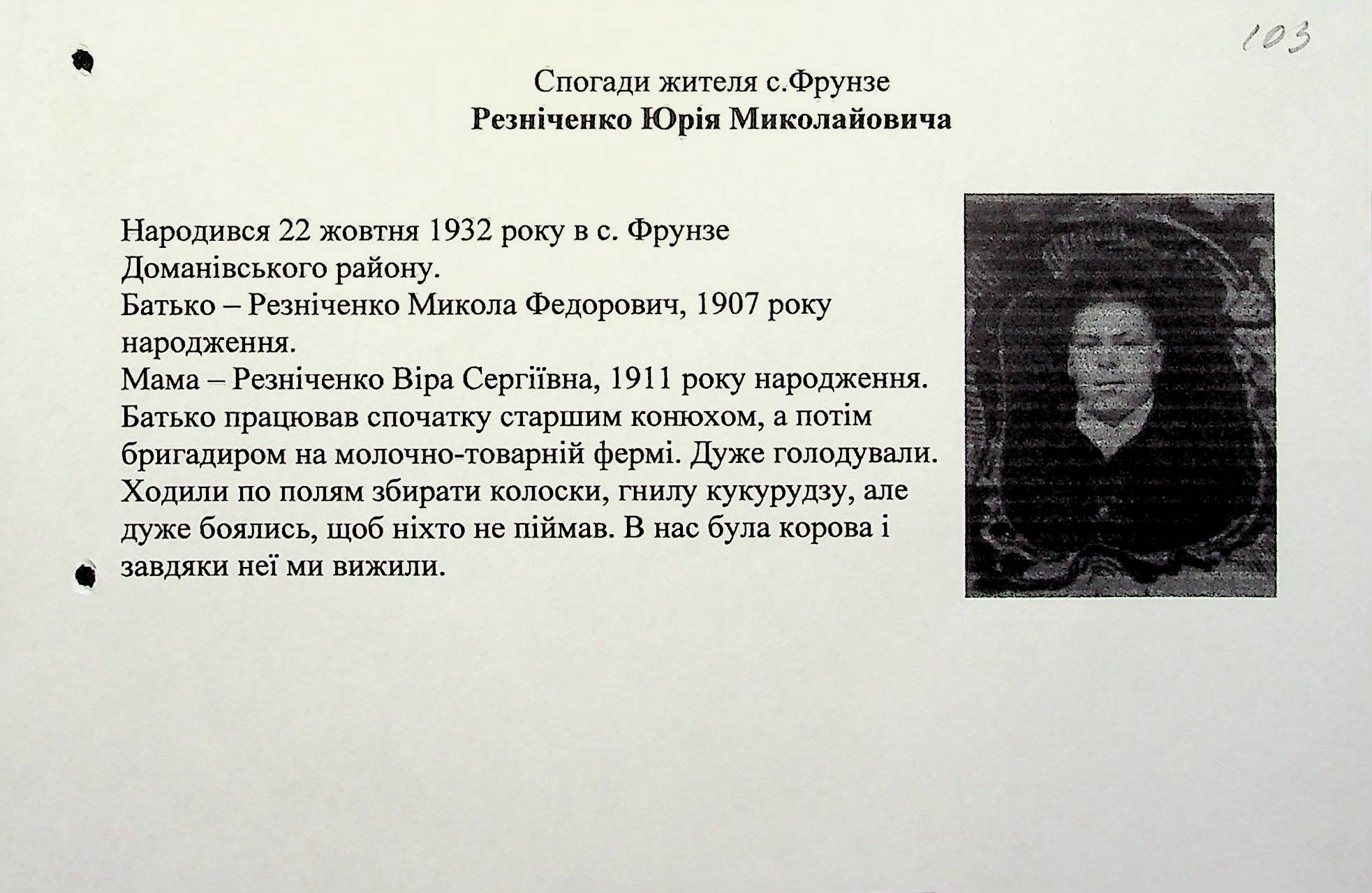 103

Спогади жителя с.Фрунзе
Резніченко Юрія Миколайовича

Народився 22 жовтня 1932 року в с. Фрунзе Доманівського району.
Батько – Резніченко Микола Федорович, 1907 року народження.
Мама – Резніченко Віра Сергіївна, 1911 року народження.
Батько працював спочатку старшим конюхом, а потім бригадиром на молочно-товарній фермі. Дуже голодували. Ходили по полям збирати колоски, гнилу кукурудзу, але дуже боялись, щоб ніхто не піймав. В нас була корова і завдяки неї ми вижили.